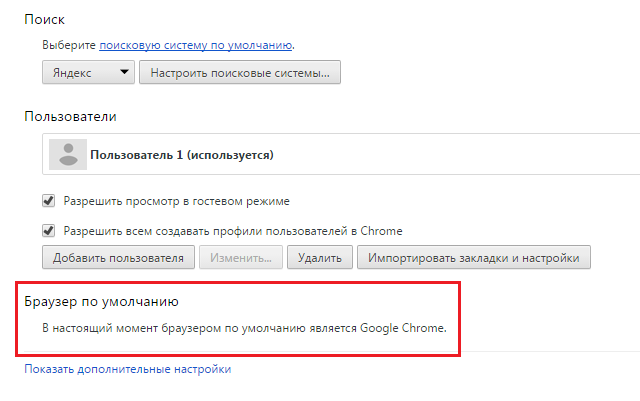 Поиск

Выберите поисковую систему по умолчанию.

Яндекс

Настроить поисковые системы...

Пользователи

Пользователь 1 (используется)

Разрешить просмотр в гостевом режиме

Разрешить всем создавать профили пользователей в Chrome

Добавить пользователя

Изменить...

Удалить

Импортировать закладки и настройки

Браузер по умолчанию

В настоящий момент браузером по умолчанию является Google Chrome.

Показать дополнительные настройки